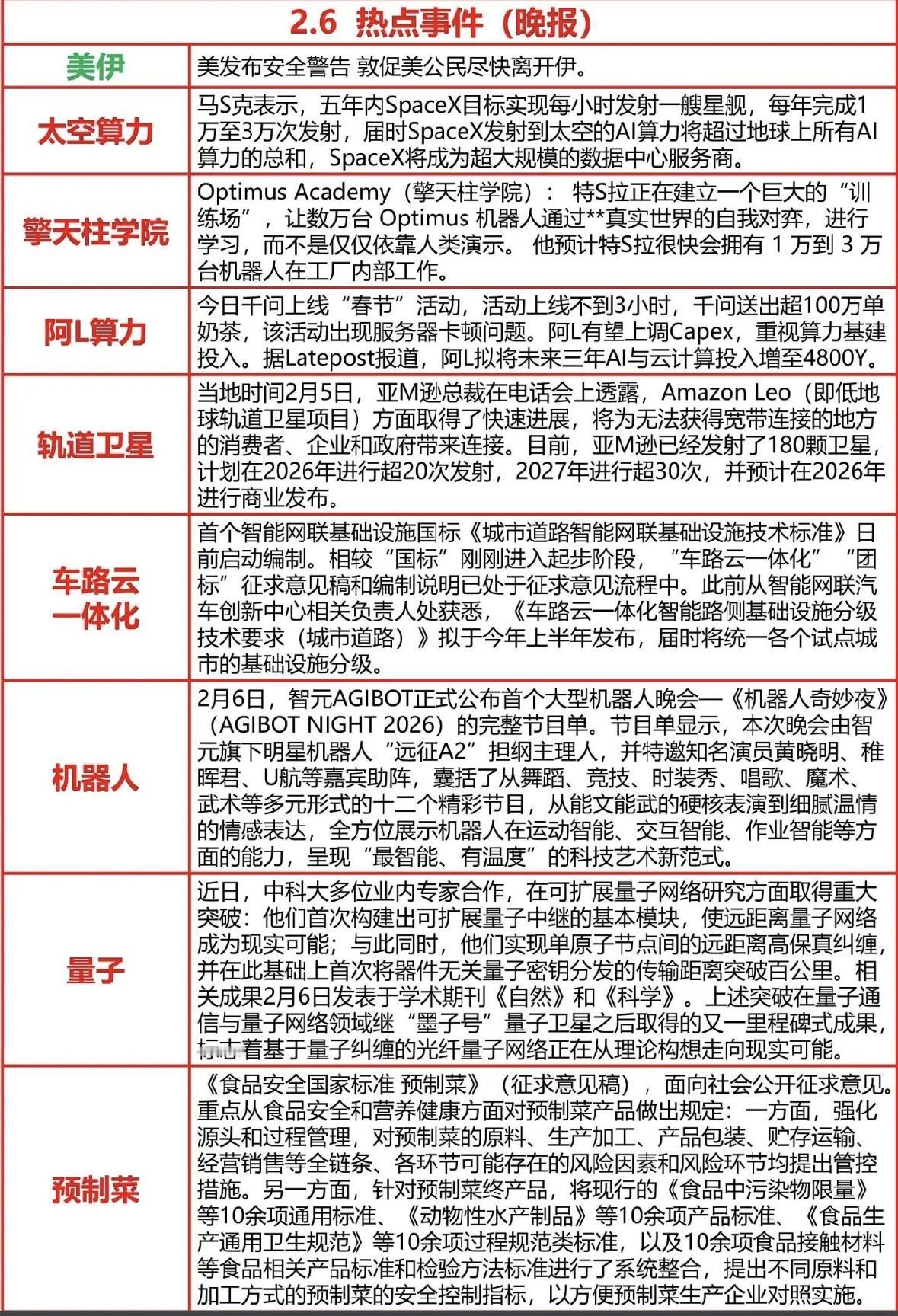 2.6 热点事件（晚报）

| | |
|---|---|
| 美伊 | 美发布安全警告 敦促美公民尽快离开伊。 |
| 太空算力 | 马S克表示，五年内SpaceX目标实现每小时发射一艘星舰，每年完成1万至3万次发射，届时SpaceX发射到太空的AI算力将超过地球上所有AI算力的总和，SpaceX将成为超大规模的数据中心服务商。 |
| 擎天柱学院 | Optimus Academy（擎天柱学院）： 特S拉正在建立一个巨大的“训练场”，让数万台 Optimus 机器人通过**真实世界的自我对弈，进行学习，而不是仅仅依靠人类演示。 他预计特S拉很快会拥有 1 万到 3 万台机器人在工厂内部工作。 |
| 阿L算力 | 今日千问上线“春节”活动，活动上线不到3小时，千问送出超100万单奶茶，该活动出现服务器卡顿问题。阿L有望上调Capex，重视算力基建投入。据Latepost报道，阿L拟将未来三年AI与云计算投入增至4800Y。 |
| 轨道卫星 | 当地时间2月5日，亚M逊总裁在电话会上透露，Amazon Leo（即低地球轨道卫星项目）方面取得了快速进展，将为无法获得宽带连接的地方的消费者、企业和政府带来连接。目前，亚M逊已经发射了180颗卫星，计划在2026年进行超20次发射，2027年进行超30次，并预计在2026年进行商业发布。 |
| 车路云一体化 | 首个智能网联基础设施国标《城市道路智能网联基础设施技术标准》日前启动编制。相较“国标”刚刚进入起步阶段，“车路云一体化”“团标”征求意见稿和编制说明已处于征求意见流程中。此前从智能网联汽车创新中心相关负责人处获悉，《车路云一体化智能路侧基础设施分级技术要求（城市道路）》拟于今年上半年发布，届时将统一各个试点城市的基础设施分级。 |
| 机器人 | 2月6日，智元AGIBOT正式公布首个大型机器人晚会—《机器人奇妙夜》（AGIBOT NIGHT 2026）的完整节目单。节目单显示，本次晚会由智元旗下明星机器人“远征A2”担纲主理人，并特邀知名演员黄晓明、稚晖君、U航等嘉宾助阵，囊括了从舞蹈、竞技、时装秀、唱歌、魔术、武术等多元形式的十二个精彩节目，从能文能武的硬核表演到细腻温情的情感表达，全方位展示机器人在运动智能、交互智能、作业智能等方面的能力，呈现“最智能、有温度”的科技艺术新范式。 |
| 量子 | 近日，中科大多位业内专家合作，在可扩展量子网络研究方面取得重大突破：他们首次构建出可扩展量子中继的基本模块，使远距离量子网络成为现实可能；与此同时，他们实现单原子节点间的远距离高保真纠缠，并在此基础上首次将器件无关量子密钥分发的传输距离突破百公里。相关成果2月6日发表于学术期刊《自然》和《科学》。上述突破在量子通信与量子网络领域继“墨子号”量子卫星之后取得的又一里程碑式成果，标志着基于量子纠缠的光纤量子网络正在从理论构想走向现实可能。 |
| 预制菜 | 《食品安全国家标准 预制菜》（征求意见稿），面向社会公开征求意见。重点从食品安全和营养健康方面对预制菜产品做出规定：一方面，强化源头和过程管理，对预制菜的原料、生产加工、产品包装、贮存运输、经营销售等全链条、各环节可能存在的风险因素和风险环节均提出管控措施。另一方面，针对预制菜终产品，将现行的《食品中污染物限量》等10余项通用标准、《动物性水产制品》等10余项产品标准、《食品生产通用卫生规范》等10余项过程规范类标准，以及10余项食品接触材料等食品相关产品标准和检验方法标准进行了系统整合，提出不同原料和加工方式的预制菜的安全控制指标，以方便预制菜生产企业对照实施。 |